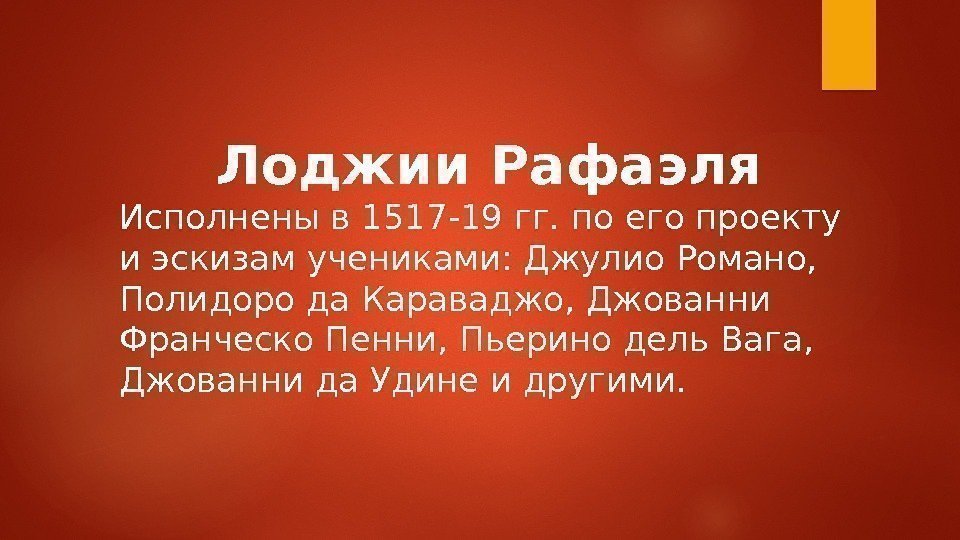 Лоджии Рафаэля

Исполнены в 1517-19 гг. по его проекту и эскизам учениками: Джулио Романо, Полидоро да Караваджо, Джованни Франческо Пенни, Пьерино дель Вага, Джованни да Удине и другими.